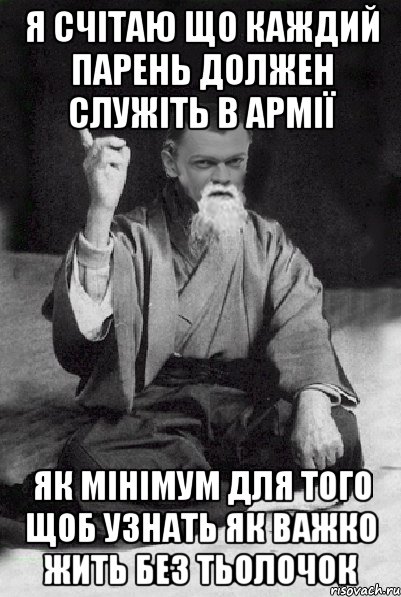 Я СЧІТАЮ ЩО КАЖДИЙ ПАРЕНЬ ДОЛЖЕН СЛУЖІТЬ В АРМІЇ

ЯК МІНІМУМ ДЛЯ ТОГО ЩОБ УЗНАТЬ ЯК ВАЖКО ЖИТЬ БЕЗ ТЬОЛОЧОК

risovach.ru